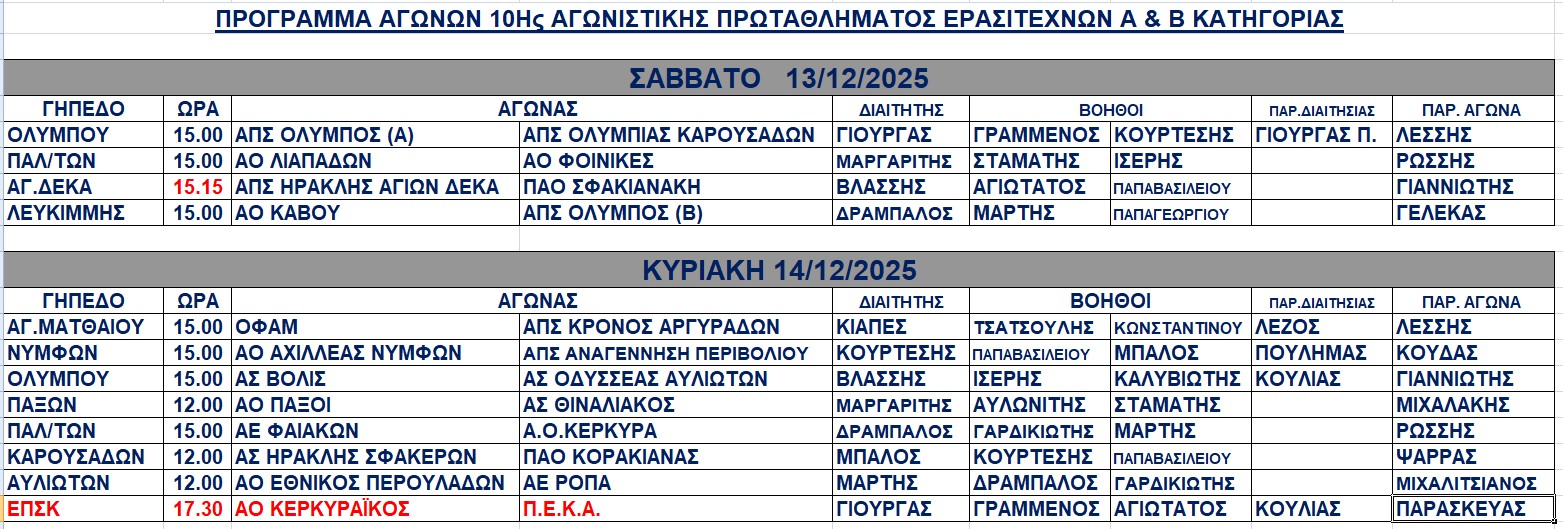 ΠΡΟΓΡΑΜΜΑ ΑΓΩΝΩΝ 10Ης ΑΓΩΝΙΣΤΙΚΗΣ ΠΡΩΤΑΘΛΗΜΑΤΟΣ ΕΡΑΣΙΤΕΧΝΩΝ Α & Β ΚΑΤΗΓΟΡΙΑΣ

ΣΑΒΒΑΤΟ 13/12/2025

| ΓΗΠΕΔΟ | ΩΡΑ | ΑΓΩΝΑΣ | | ΔΙΑΙΤΗΤΗΣ | ΒΟΗΘΟΙ | | ΠΑΡ.ΔΙΑΙΤΗΣΙΑΣ | ΠΑΡ. ΑΓΩΝΑ |
|---|---|---|---|---|---|---|---|---|
| ΟΛΥΜΠΟΥ | 15.00 | ΑΠΣ ΟΛΥΜΠΟΣ (Α) | ΑΠΣ ΟΛΥΜΠΙΑΣ ΚΑΡΟΥΣΑΔΩΝ | ΓΙΟΥΡΓΑΣ | ΓΡΑΜΜΕΝΟΣ | ΚΟΥΡΤΕΣΗΣ | ΓΙΟΥΡΓΑΣ Π. | ΛΕΣΣΗΣ |
| ΠΑΛ/ΤΩΝ | 15.00 | ΑΟ ΛΙΑΠΑΔΩΝ | ΑΟ ΦΟΙΝΙΚΕΣ | ΜΑΡΓΑΡΙΤΗΣ | ΣΤΑΜΑΤΗΣ | ΙΣΕΡΗΣ | | ΡΩΣΣΗΣ |
| ΑΓ.ΔΕΚΑ | 15.15 | ΑΠΣ ΗΡΑΚΛΗΣ ΑΓΙΩΝ ΔΕΚΑ | ΠΑΟ ΣΦΑΚΙΑΝΑΚΗ | ΒΛΑΣΣΗΣ | ΑΓΙΩΤΑΤΟΣ | ΠΑΠΑΒΑΣΙΛΕΙΟΥ | | ΓΙΑΝΝΙΩΤΗΣ |
| ΛΕΥΚΙΜΜΗΣ | 15.00 | ΑΟ ΚΑΒΟΥ | ΑΠΣ ΟΛΥΜΠΟΣ (Β) | ΔΡΑΜΠΑΛΟΣ | ΜΑΡΤΗΣ | ΠΑΠΑΓΕΩΡΓΙΟΥ | | ΓΕΛΕΚΑΣ |

ΚΥΡΙΑΚΗ 14/12/2025

| ΓΗΠΕΔΟ | ΩΡΑ | ΑΓΩΝΑΣ | | ΔΙΑΙΤΗΤΗΣ | ΒΟΗΘΟΙ | | ΠΑΡ.ΔΙΑΙΤΗΣΙΑΣ | ΠΑΡ. ΑΓΩΝΑ |
|---|---|---|---|---|---|---|---|---|
| ΑΓ.ΜΑΤΘΑΙΟΥ | 15.00 | ΟΦΑΜ | ΑΠΣ ΚΡΟΝΟΣ ΑΡΓΥΡΑΔΩΝ | ΚΙΑΠΕΣ | ΤΣΑΤΣΟΥΛΗΣ | ΚΩΝΣΤΑΝΤΙΝΟΥ | ΛΕΖΟΣ | ΛΕΣΣΗΣ |
| ΝΥΜΦΩΝ | 15.00 | ΑΟ ΑΧΙΛΛΕΑΣ ΝΥΜΦΩΝ | ΑΠΣ ΑΝΑΓΕΝΝΗΣΗ ΠΕΡΙΒΟΛΙΟΥ | ΚΟΥΡΤΕΣΗΣ | ΠΑΠΑΒΑΣΙΛΕΙΟΥ | ΜΠΑΛΟΣ | ΠΟΥΛΗΜΑΣ | ΚΟΥΔΑΣ |
| ΟΛΥΜΠΟΥ | 15.00 | ΑΣ ΒΟΛΙΣ | ΑΣ ΟΔΥΣΣΕΑΣ ΑΥΛΙΩΤΩΝ | ΒΛΑΣΣΗΣ | ΙΣΕΡΗΣ | ΚΑΛΥΒΙΩΤΗΣ | ΚΟΥΛΙΑΣ | ΓΙΑΝΝΙΩΤΗΣ |
| ΠΑΞΩΝ | 12.00 | ΑΟ ΠΑΞΟΙ | ΑΣ ΘΙΝΑΛΙΑΚΟΣ | ΜΑΡΓΑΡΙΤΗΣ | ΑΥΛΩΝΙΤΗΣ | ΣΤΑΜΑΤΗΣ | | ΜΙΧΑΛΑΚΗΣ |
| ΠΑΛ/ΤΩΝ | 15.00 | ΑΕ ΦΑΙΑΚΩΝ | Α.Ο.ΚΕΡΚΥΡΑ | ΔΡΑΜΠΑΛΟΣ | ΓΑΡΔΙΚΙΩΤΗΣ | ΜΑΡΤΗΣ | | ΡΩΣΣΗΣ |
| ΚΑΡΟΥΣΑΔΩΝ | 12.00 | ΑΣ ΗΡΑΚΛΗΣ ΣΦΑΚΕΡΩΝ | ΠΑΟ ΚΟΡΑΚΙΑΝΑΣ | ΜΠΑΛΟΣ | ΚΟΥΡΤΕΣΗΣ | ΠΑΠΑΒΑΣΙΛΕΙΟΥ | | ΨΑΡΡΑΣ |
| ΑΥΛΙΩΤΩΝ | 12.00 | ΑΟ ΕΘΝΙΚΟΣ ΠΕΡΟΥΛΑΔΩΝ | ΑΕ ΡΟΠΑ | ΜΑΡΤΗΣ | ΔΡΑΜΠΑΛΟΣ | ΓΑΡΔΙΚΙΩΤΗΣ | | ΜΙΧΑΛΙΤΣΙΑΝΟΣ |
| ΕΠΣΚ | 17.30 | ΑΟ ΚΕΡΚΥΡΑΪΚΟΣ | Π.Ε.Κ.Α. | ΓΙΟΥΡΓΑΣ | ΓΡΑΜΜΕΝΟΣ | ΑΓΙΩΤΑΤΟΣ | ΚΟΥΛΙΑΣ | ΠΑΡΑΣΚΕΥΑΣ |